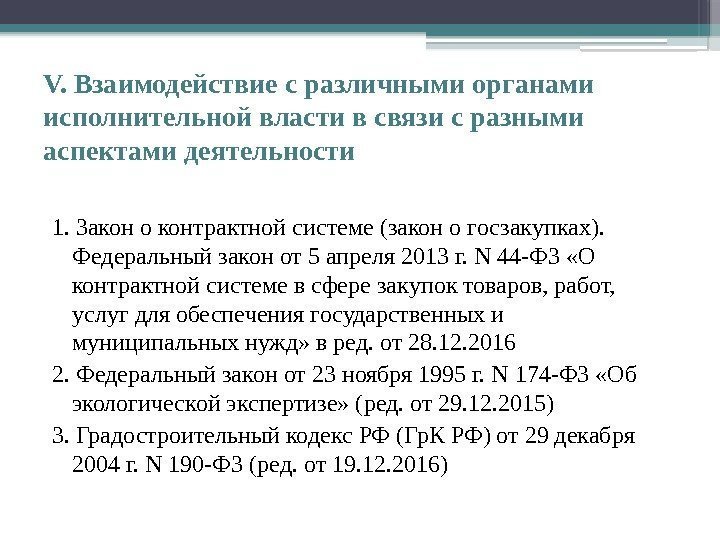 V. Взаимодействие с различными органами исполнительной власти в связи с разными аспектами деятельности

1. Закон о контрактной системе (закон о госзакупках). Федеральный закон от 5 апреля 2013 г. N 44-ФЗ «О контрактной системе в сфере закупок товаров, работ, услуг для обеспечения государственных и муниципальных нужд» в ред. от 28.12.2016

2. Федеральный закон от 23 ноября 1995 г. N 174-ФЗ «Об экологической экспертизе» (ред. от 29.12.2015)

3. Градостроительный кодекс РФ (ГрК РФ) от 29 декабря 2004 г. N 190-ФЗ (ред. от 19.12.2016)